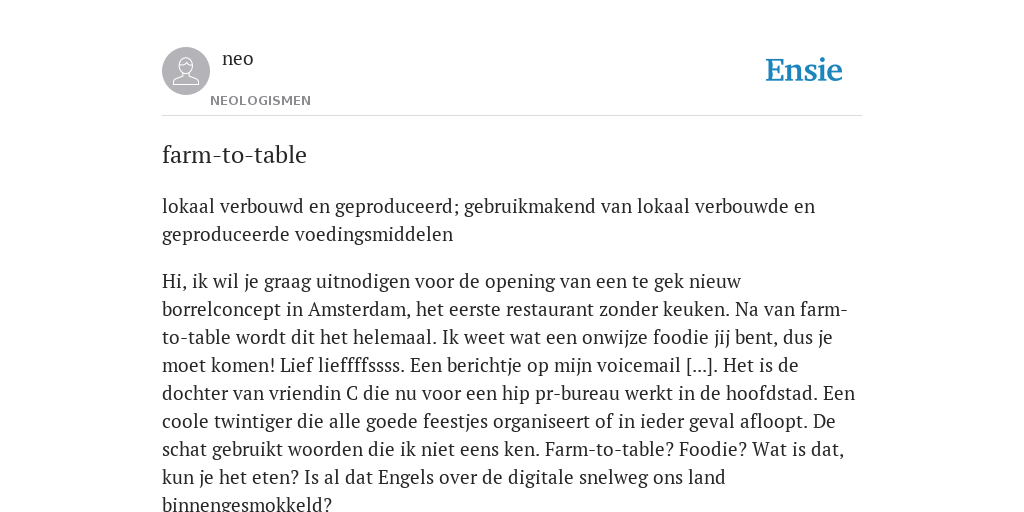 neo

NEOLOGISMEN

Ensie

farm-to-table

lokaal verbouwd en geproduceerd; gebruikmakend van lokaal verbouwde en geproduceerde voedingsmiddelen

Hi, ik wil je graag uitnodigen voor de opening van een te gek nieuw borrelconcept in Amsterdam, het eerste restaurant zonder keuken. Na van farm-to-table wordt dit het helemaal. Ik weet wat een onwijze foodie jij bent, dus je moet komen! Lief lieffffssss. Een berichtje op mijn voicemail [...]. Het is de dochter van vriendin C die nu voor een hip pr-bureau werkt in de hoofdstad. Een coole twintiger die alle goede feestjes organiseert of in ieder geval afloopt. De schat gebruikt woorden die ik niet eens ken. Farm-to-table? Foodie? Wat is dat, kun je het eten? Is al dat Engels over de digitale snelweg ons land binnengesmokkeld?